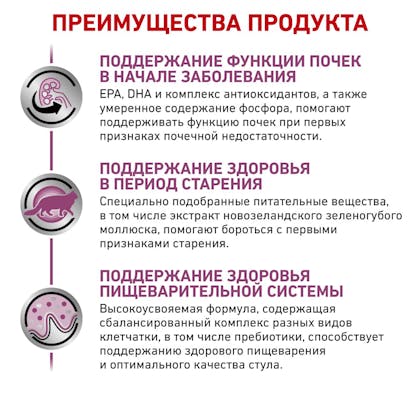 ПРЕИМУЩЕСТВА ПРОДУКТА

ПОДДЕРЖАНИЕ ФУНКЦИИ ПОЧЕК В НАЧАЛЕ ЗАБОЛЕВАНИЯ

EPA, DHA и комплекс антиоксидантов, а также умеренное содержание фосфора, помогают поддерживать функцию почек при первых признаках почечной недостаточности.

ПОДДЕРЖАНИЕ ЗДОРОВЬЯ В ПЕРИОД СТАРЕНИЯ

Специально подобранные питательные вещества, в том числе экстракт новозеландского зеленогубого моллюска, помогают бороться с первыми признаками старения.

ПОДДЕРЖАНИЕ ЗДОРОВЬЯ ПИЩЕВАРИТЕЛЬНОЙ СИСТЕМЫ

Высокоусвояемая формула, содержащая сбалансированный комплекс разных видов клетчатки, в том числе пребиотики, способствует поддержанию здорового пищеварения и оптимального качества стула.